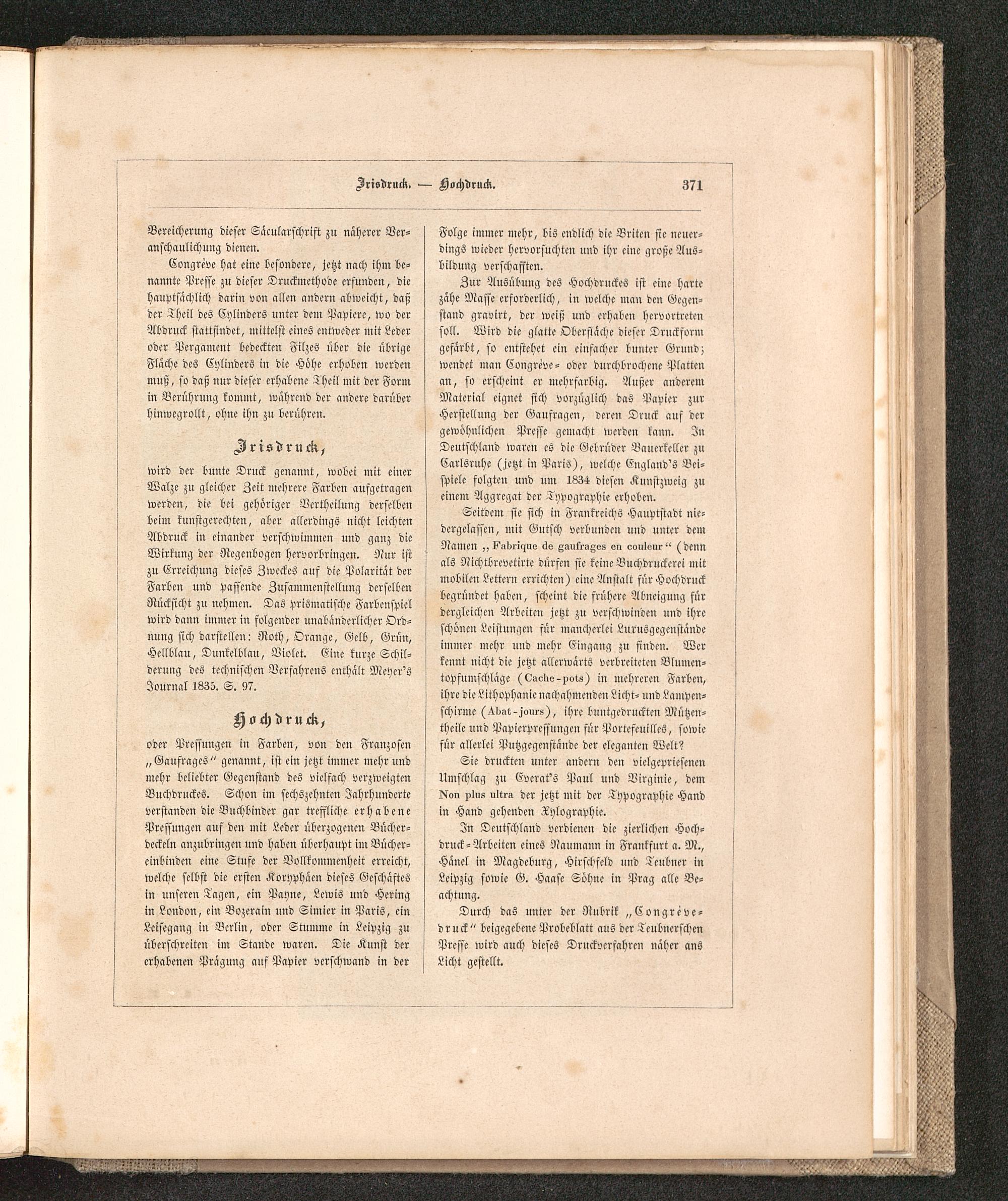 Irisdruck. — Hochdruck. 371

Bereicherung dieser Säcularschrift zu näherer Veranschaulichung dienen.

Congrève hat eine besondere, jetzt nach ihm benannte Presse zu dieser Druckmethode erfunden, die hauptsächlich darin von allen andern abweicht, daß der Theil des Cylinders unter dem Papiere, wo der Abdruck stattfindet, mittelst eines entweder mit Leder oder Pergament bedeckten Filzes über die übrige Fläche des Cylinders in die Höhe erhoben werden muß, so daß nur dieser erhabene Theil mit der Form in Berührung kommt, während der andere darüber hinwegrollt, ohne ihn zu berühren.

Irisdruck,

wird der bunte Druck genannt, wobei mit einer Walze zu gleicher Zeit mehrere Farben aufgetragen werden, die bei gehöriger Vertheilung derselben beim kunstgerechten, aber allerdings nicht leichten Abdruck in einander verschwimmen und ganz die Wirkung der Regenbogen hervorbringen. Nur ist zu Erreichung dieses Zweckes auf die Polarität der Farben und passende Zusammenstellung derselben Rücksicht zu nehmen. Das prismatische Farbenspiel wird dann immer in folgender unabänderlicher Ordnung sich darstellen: Roth, Orange, Gelb, Grün, Hellblau, Dunkelblau, Violet. Eine kurze Schilderung des technischen Verfahrens enthält Meyer's Journal 1835. S. 97.

Hochdruck,

oder Pressungen in Farben, von den Franzosen „Gaufrages“ genannt, ist ein jetzt immer mehr und mehr beliebter Gegenstand des vielfach verzweigten Buchdruckes. Schon im sechszehnten Jahrhunderte verstanden die Buchbinder gar treffliche erhabene Pressungen auf den mit Leder überzogenen Bücherdeckeln anzubringen und haben überhaupt im Büchereinbinden eine Stufe der Vollkommenheit erreicht, welche selbst die ersten Koryphäen dieses Geschäftes in unseren Tagen, ein Payne, Lewis und Hering in London, ein Bozerain und Simier in Paris, ein Leisegang in Berlin, oder Stumme in Leipzig zu überschreiten im Stande waren. Die Kunst der erhabenen Prägung auf Papier verschwand in der Folge immer mehr, bis endlich die Briten sie neuerdings wieder hervorsuchten und ihr eine große Ausbildung verschafften.

Zur Ausübung des Hochdruckes ist eine harte zähe Masse erforderlich, in welche man den Gegenstand gravirt, der weiß und erhaben hervortreten soll. Wird die glatte Oberfläche dieser Druckform gefärbt, so entstehet ein einfacher bunter Grund; wendet man Congrève- oder durchbrochene Platten an, so erscheint er mehrfarbig. Außer anderem Material eignet sich vorzüglich das Papier zur Herstellung der Gaufragen, deren Druck auf der gewöhnlichen Presse gemacht werden kann. In Deutschland waren es die Gebrüder Bauerkeller zu Carlsruhe (jetzt in Paris), welche England's Beispiele folgten und um 1834 diesen Kunstzweig zu einem Aggregat der Typographie erhoben.

Seitdem sie sich in Frankreichs Hauptstadt niedergelassen, mit Gutsch verbunden und unter dem Namen „Fabrique de gaufrages en couleur“ (denn als Nichtbrevetirte dürfen sie keine Buchdruckerei mit mobilen Lettern errichten) eine Anstalt für Hochdruck begründet haben, scheint die frühere Abneigung für dergleichen Arbeiten jetzt zu verschwinden und ihre schönen Leistungen für mancherlei Luxusgegenstände immer mehr und mehr Eingang zu finden. Wer kennt nicht die jetzt allerwärts verbreiteten Blumentopfumschläge (Cache-pots) in mehreren Farben, ihre die Lithophanie nachahmenden Licht- und Lampenschirme (Abat-jours), ihre buntgedruckten Mützentheile und Papierpressungen für Portefeuilles, sowie für allerlei Putzgegenstände der eleganten Welt?

Sie druckten unter andern den vielgepriesenen Umschlag zu Everat's Paul und Virginie, dem Non plus ultra der jetzt mit der Typographie Hand in Hand gehenden Xylographie.

In Deutschland verdienen die zierlichen Hochdruck-Arbeiten eines Naumann in Frankfurt a. M., Hänel in Magdeburg, Hirschfeld und Teubner in Leipzig sowie G. Haase Söhne in Prag alle Beachtung.

Durch das unter der Rubrik „Congrèvedruck“ beigegebene Probeblatt aus der Teubnerschen Presse wird auch dieses Druckverfahren näher ans Licht gestellt.